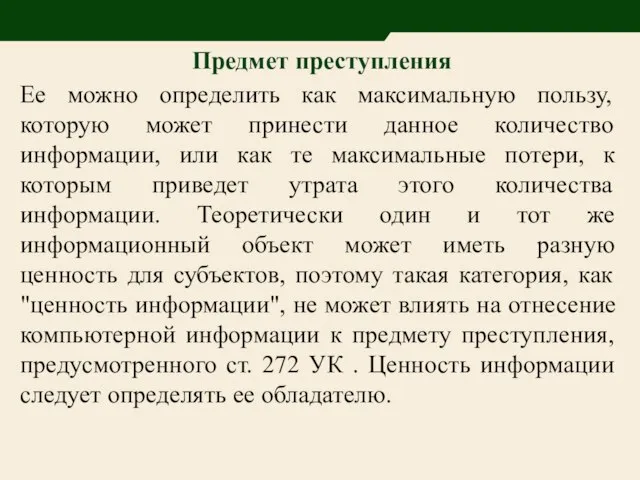 Предмет преступления

Ее можно определить как максимальную пользу, которую может принести данное количество информации, или как те максимальные потери, к которым приведет утрата этого количества информации. Теоретически один и тот же информационный объект может иметь разную ценность для субъектов, поэтому такая категория, как "ценность информации", не может влиять на отнесение компьютерной информации к предмету преступления, предусмотренного ст. 272 УК . Ценность информации следует определять ее обладателю.